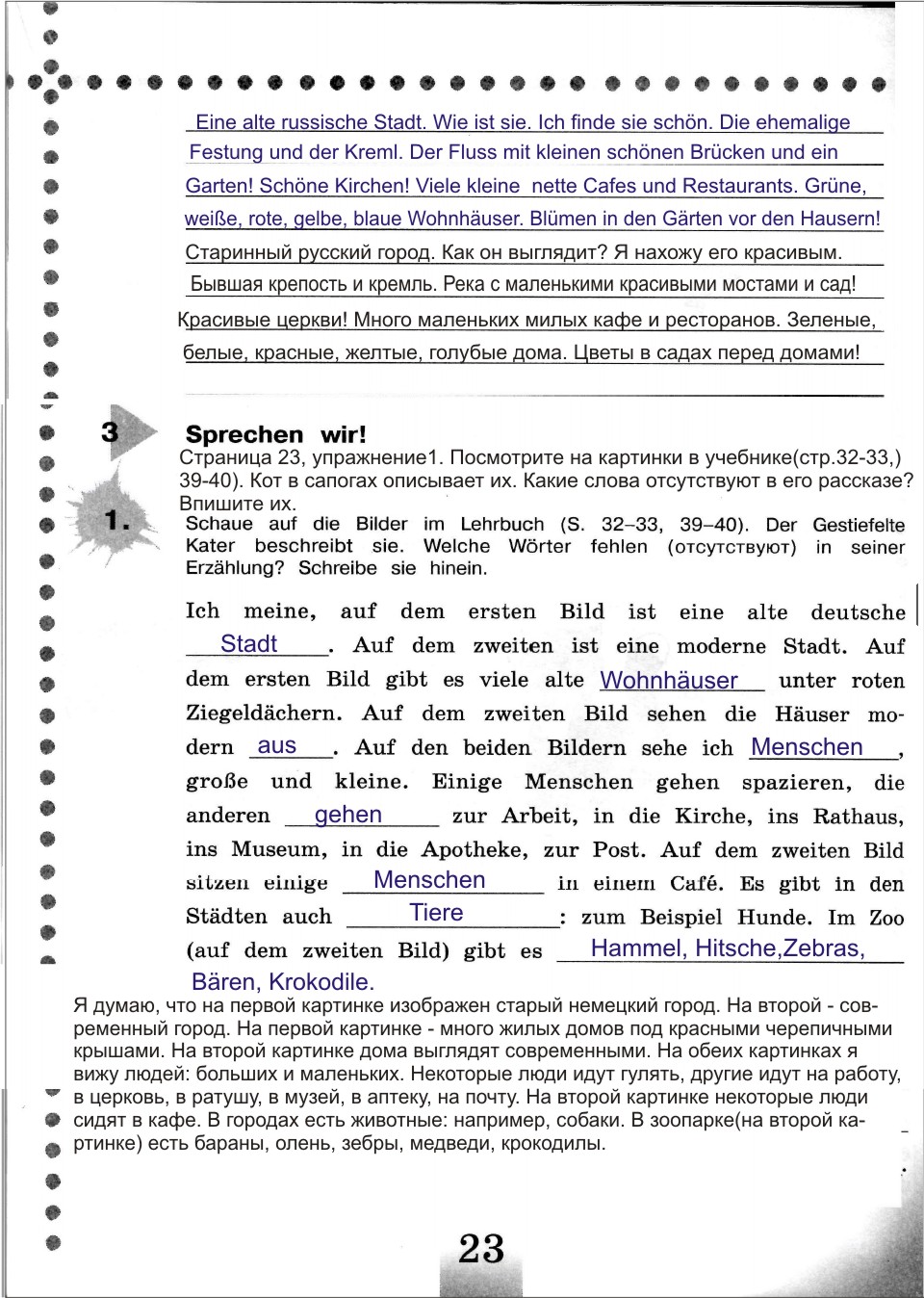 Eine alte russische Stadt. Wie ist sie. Ich finde sie schön. Die ehemalige Festung und der Kreml. Der Fluss mit kleinen schönen Brücken und ein Garten! Schöne Kirchen! Viele kleine nette Cafes und Restaurants. Grüne, weiße, rote, gelbe, blaue Wohnhäuser. Blümen in den Gärten vor den Hausern!
Старинный русский город. Как он выглядит? Я нахожу его красивым. Бывшая крепость и кремль. Река с маленькими красивыми мостами и сад! Красивые церкви! Много маленьких милых кафе и ресторанов. Зеленые, белые, красные, желтые, голубые дома. Цветы в садах перед домами!

3 Sprechen wir!
Страница 23, упражнение1. Посмотрите на картинки в учебнике(стр.32-33,) 39-40). Кот в сапогах описывает их. Какие слова отсутствуют в его рассказе? Впишите их.
1. Schaue auf die Bilder im Lehrbuch (S. 32–33, 39–40). Der Gestiefelte Kater beschreibt sie. Welche Wörter fehlen (отсутствуют) in seiner Erzählung? Schreibe sie hinein.

Ich meine, auf dem ersten Bild ist eine alte deutsche Stadt. Auf dem zweiten ist eine moderne Stadt. Auf dem ersten Bild gibt es viele alte Wohnhäuser unter roten Ziegeldächern. Auf dem zweiten Bild sehen die Häuser modern aus. Auf den beiden Bildern sehe ich Menschen, große und kleine. Einige Menschen gehen spazieren, die anderen gehen zur Arbeit, in die Kirche, ins Rathaus, ins Museum, in die Apotheke, zur Post. Auf dem zweiten Bild sitzen einige Menschen in einem Café. Es gibt in den Städten auch Tiere: zum Beispiel Hunde. Im Zoo (auf dem zweiten Bild) gibt es Hammel, Hitsche,Zebras, Bären, Krokodile.
Я думаю, что на первой картинке изображен старый немецкий город. На второй - современный город. На первой картинке - много жилых домов под красными черепичными крышами. На второй картинке дома выглядят современными. На обеих картинках я вижу людей: больших и маленьких. Некоторые люди идут гулять, другие идут на работу, в церковь, в ратушу, в музей, в аптеку, на почту. На второй картинке некоторые люди сидят в кафе. В городах есть животные: например, собаки. В зоопарке(на второй картинке) есть бараны, олень, зебры, медведи, крокодилы.

23